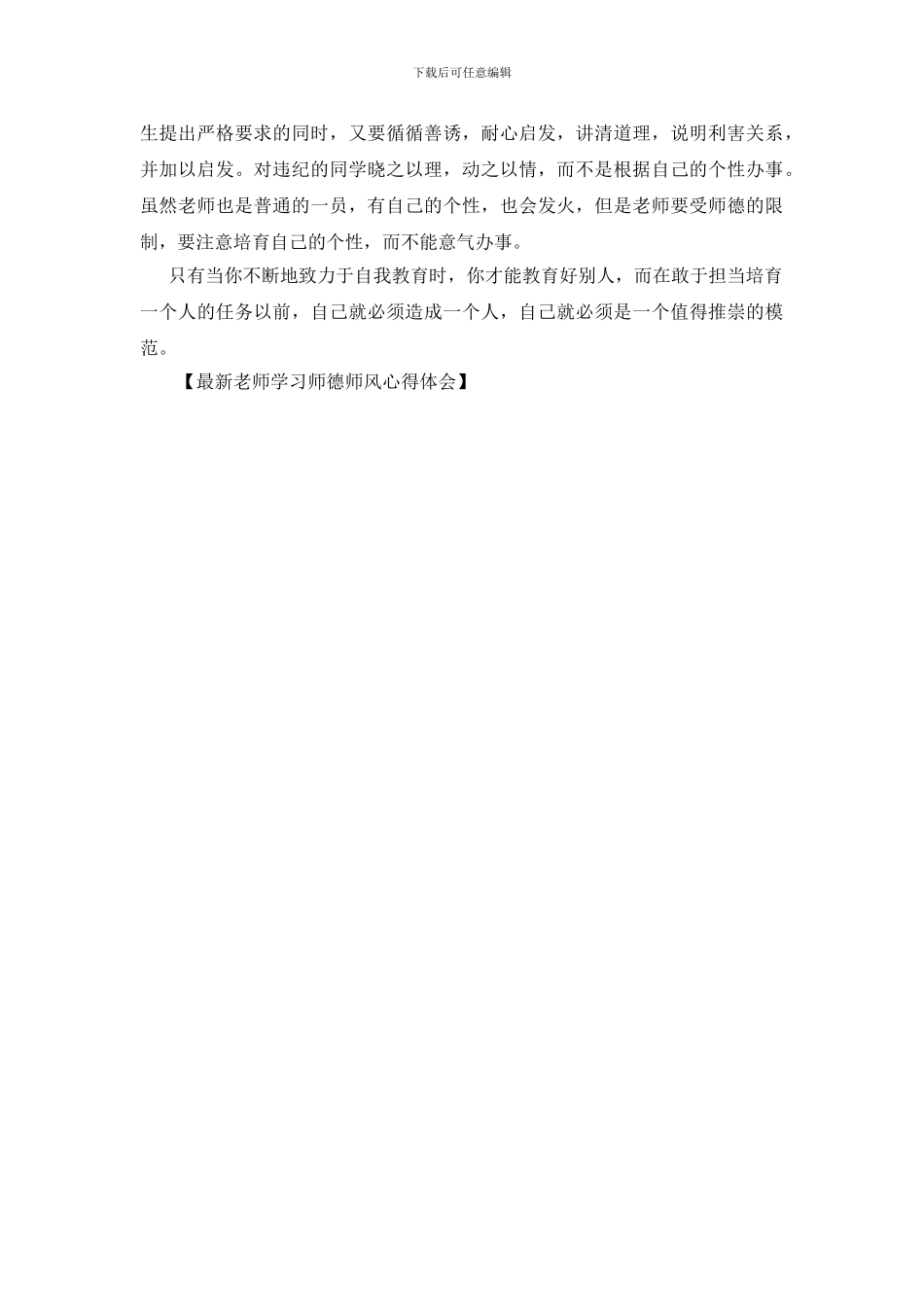 下载后可任意编辑

生提出严格要求的同时，又要循循善诱，耐心启发，讲清道理，说明利害关系，并加以启发。对违纪的同学晓之以理，动之以情，而不是根据自己的个性办事。虽然老师也是普通的一员，有自己的个性，也会发火，但是老师要受师德的限制，要注意培育自己的个性，而不能意气办事。

只有当你不断地致力于自我教育时，你才能教育好别人，而在敢于担当培育一个人的任务以前，自己就必须造成一个人，自己就必须是一个值得推崇的模范。

【最新老师学习师德师风心得体会】